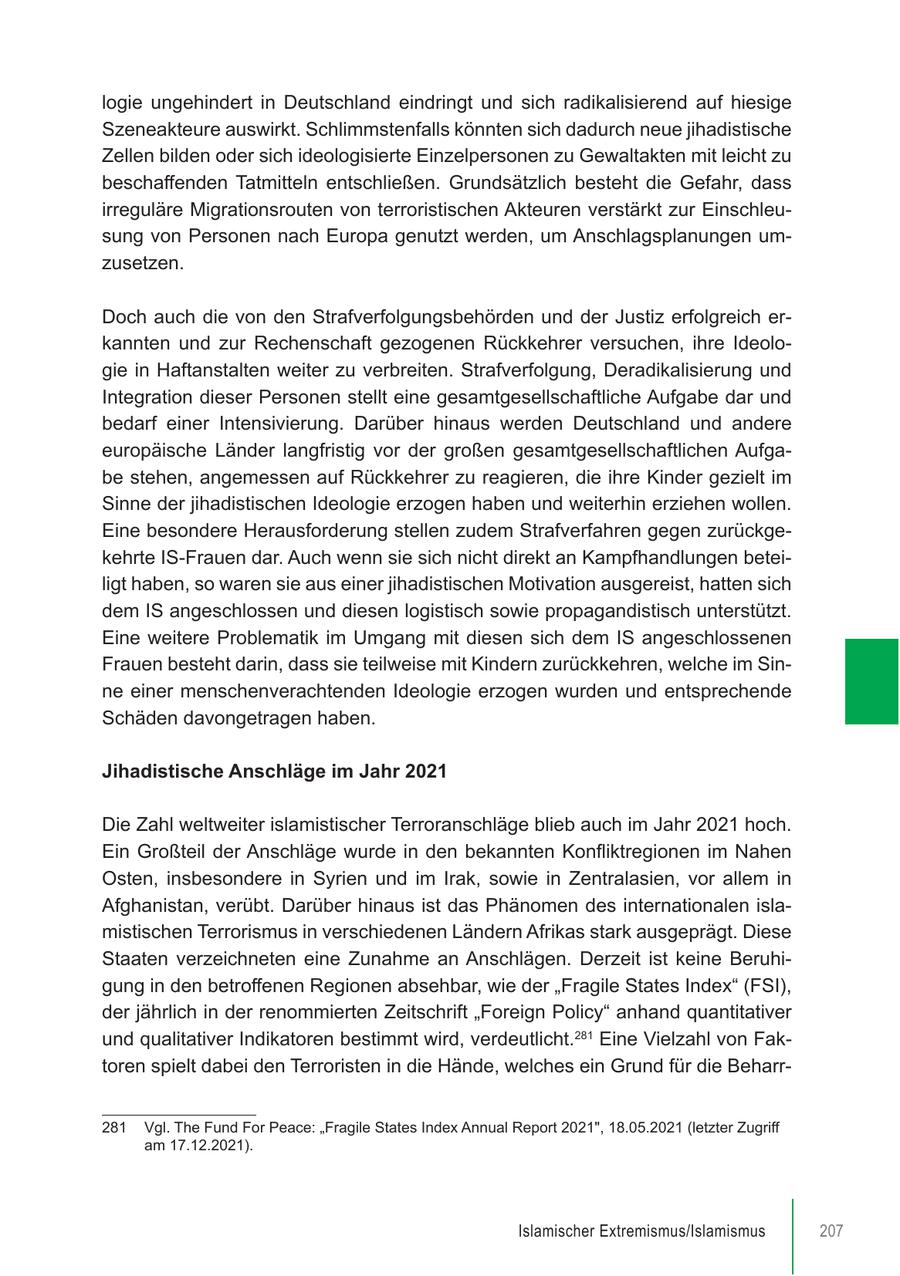 logie ungehindert in Deutschland eindringt und sich radikalisierend auf hiesige Szeneakteure auswirkt. Schlimmstenfalls könnten sich dadurch neue jihadistische Zellen bilden oder sich ideologisierte Einzelpersonen zu Gewaltakten mit leicht zu beschaffenden Tatmitteln entschließen. Grundsätzlich besteht die Gefahr, dass irreguläre Migrationsrouten von terroristischen Akteuren verstärkt zur Einschleusung von Personen nach Europa genutzt werden, um Anschlagsplanungen umzusetzen.

Doch auch die von den Strafverfolgungsbehörden und der Justiz erfolgreich erkannten und zur Rechenschaft gezogenen Rückkehrer versuchen, ihre Ideologie in Haftanstalten weiter zu verbreiten. Strafverfolgung, Deradikalisierung und Integration dieser Personen stellt eine gesamtgesellschaftliche Aufgabe dar und bedarf einer Intensivierung. Darüber hinaus werden Deutschland und andere europäische Länder langfristig vor der großen gesamtgesellschaftlichen Aufgabe stehen, angemessen auf Rückkehrer zu reagieren, die ihre Kinder gezielt im Sinne der jihadistischen Ideologie erzogen haben und weiterhin erziehen wollen. Eine besondere Herausforderung stellen zudem Strafverfahren gegen zurückgekehrte IS-Frauen dar. Auch wenn sie sich nicht direkt an Kampfhandlungen beteiligt haben, so waren sie aus einer jihadistischen Motivation ausgereist, hatten sich dem IS angeschlossen und diesen logistisch sowie propagandistisch unterstützt. Eine weitere Problematik im Umgang mit diesen sich dem IS angeschlossenen Frauen besteht darin, dass sie teilweise mit Kindern zurückkehren, welche im Sinne einer menschenverachtenden Ideologie erzogen wurden und entsprechende Schäden davongetragen haben.

Jihadistische Anschläge im Jahr 2021

Die Zahl weltweiter islamistischer Terroranschläge blieb auch im Jahr 2021 hoch. Ein Großteil der Anschläge wurde in den bekannten Konfliktregionen im Nahen Osten, insbesondere in Syrien und im Irak, sowie in Zentralasien, vor allem in Afghanistan, verübt. Darüber hinaus ist das Phänomen des internationalen islamistischen Terrorismus in verschiedenen Ländern Afrikas stark ausgeprägt. Diese Staaten verzeichneten eine Zunahme an Anschlägen. Derzeit ist keine Beruhigung in den betroffenen Regionen absehbar, wie der „Fragile States Index“ (FSI), der jährlich in der renommierten Zeitschrift „Foreign Policy“ anhand quantitativer und qualitativer Indikatoren bestimmt wird, verdeutlicht.$^{281}$ Eine Vielzahl von Faktoren spielt dabei den Terroristen in die Hände, welches ein Grund für die Beharr-

281 Vgl. The Fund For Peace: „Fragile States Index Annual Report 2021", 18.05.2021 (letzter Zugriff am 17.12.2021).

Islamischer Extremismus/Islamismus 207